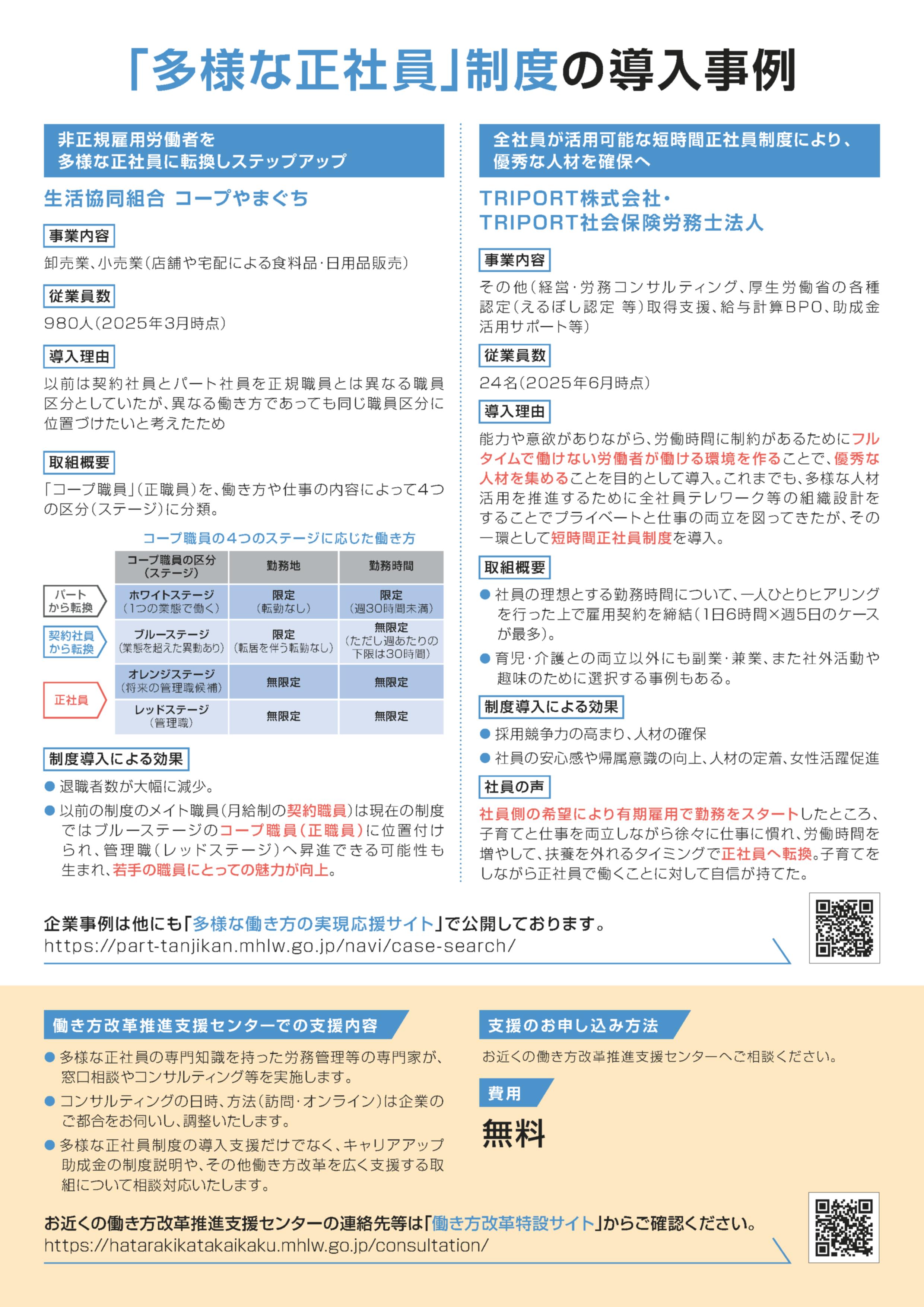 「多様な正社員」制度の導入事例

非正規雇用労働者を
多様な正社員に転換しステップアップ

生活協同組合 コープやまぐち

事業内容

卸売業、小売業（店舗や宅配による食料品・日用品販売）

従業員数

980人（2025年3月時点）

導入理由

以前は契約社員とパート社員を正規職員とは異なる職員区分としていたが、異なる働き方であっても同じ職員区分に位置づけたいと考えたため

取組概要

「コープ職員」（正職員）を、働き方や仕事の内容によって4つの区分（ステージ）に分類。

コープ職員の4つのステージに応じた働き方

| | コープ職員の区分（ステージ） | 勤務地 | 勤務時間 |
|---|---|---|---|
| パートから転換 | ホワイトステージ（1つの業態で働く） | 限定（転勤なし） | 限定（週30時間未満） |
| 契約社員から転換 | ブルーステージ（業態を超えた異動あり） | 限定（転居を伴う転勤なし） | 無限定（ただし週あたりの下限は30時間） |
| 正社員 | オレンジステージ（将来の管理職候補） | 無限定 | 無限定 |
| | レッドステージ（管理職） | 無限定 | 無限定 |

制度導入による効果

● 退職者数が大幅に減少。

● 以前の制度のメイト職員（月給制の契約職員）は現在の制度ではブルーステージのコープ職員（正職員）に位置付けられ、管理職（レッドステージ）へ昇進できる可能性も生まれ、若手の職員にとっての魅力が向上。

全社員が活用可能な短時間正社員制度により、
優秀な人材を確保へ

TRIPORT株式会社・
TRIPORT社会保険労務士法人

事業内容

その他（経営・労務コンサルティング、厚生労働省の各種認定（えるぼし認定 等）取得支援、給与計算BPO、助成金活用サポート等）

従業員数

24名（2025年6月時点）

導入理由

能力や意欲がありながら、労働時間に制約があるためにフルタイムで働けない労働者が働ける環境を作ることで、優秀な人材を集めることを目的として導入。これまでも、多様な人材活用を推進するために全社員テレワーク等の組織設計をすることでプライベートと仕事の両立を図ってきたが、その一環として短時間正社員制度を導入。

取組概要

● 社員の理想とする勤務時間について、一人ひとりヒアリングを行った上で雇用契約を締結（1日6時間×週5日のケースが最多）。

● 育児・介護との両立以外にも副業・兼業、また社外活動や趣味のために選択する事例もある。

制度導入による効果

● 採用競争力の高まり、人材の確保

● 社員の安心感や帰属意識の向上、人材の定着、女性活躍促進

社員の声

社員側の希望により有期雇用で勤務をスタートしたところ、子育てと仕事を両立しながら徐々に仕事に慣れ、労働時間を増やして、扶養を外れるタイミングで正社員へ転換。子育てをしながら正社員で働くことに対して自信が持てた。

企業事例は他にも「多様な働き方の実現応援サイト」で公開しております。
https://part-tanjikan.mhlw.go.jp/navi/case-search/

働き方改革推進支援センターでの支援内容

● 多様な正社員の専門知識を持った労務管理等の専門家が、窓口相談やコンサルティング等を実施します。

● コンサルティングの日時、方法（訪問・オンライン）は企業のご都合をお伺いし、調整いたします。

● 多様な正社員制度の導入支援だけでなく、キャリアアップ助成金の制度説明や、その他働き方改革を広く支援する取組について相談対応いたします。

支援のお申し込み方法

お近くの働き方改革推進支援センターへご相談ください。

費用

無料

お近くの働き方改革推進支援センターの連絡先等は「働き方改革特設サイト」からご確認ください。
https://hatarakikatakaikaku.mhlw.go.jp/consultation/